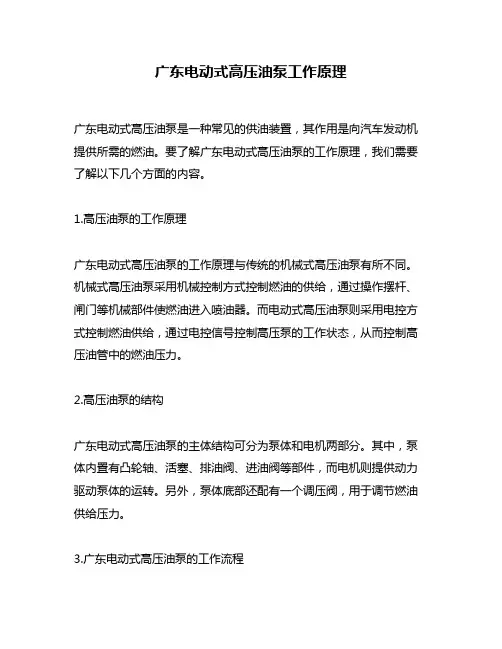 广东电动式高压油泵工作原理

广东电动式高压油泵是一种常见的供油装置，其作用是向汽车发动机提供所需的燃油。要了解广东电动式高压油泵的工作原理，我们需要了解以下几个方面的内容。

1.高压油泵的工作原理

广东电动式高压油泵的工作原理与传统的机械式高压油泵有所不同。机械式高压油泵采用机械控制方式控制燃油的供给，通过操作摆杆、闸门等机械部件使燃油进入喷油器。而电动式高压油泵则采用电控方式控制燃油供给，通过电控信号控制高压泵的工作状态，从而控制高压油管中的燃油压力。

2.高压油泵的结构

广东电动式高压油泵的主体结构可分为泵体和电机两部分。其中，泵体内置有凸轮轴、活塞、排油阀、进油阀等部件，而电机则提供动力驱动泵体的运转。另外，泵体底部还配有一个调压阀，用于调节燃油供给压力。

3.广东电动式高压油泵的工作流程